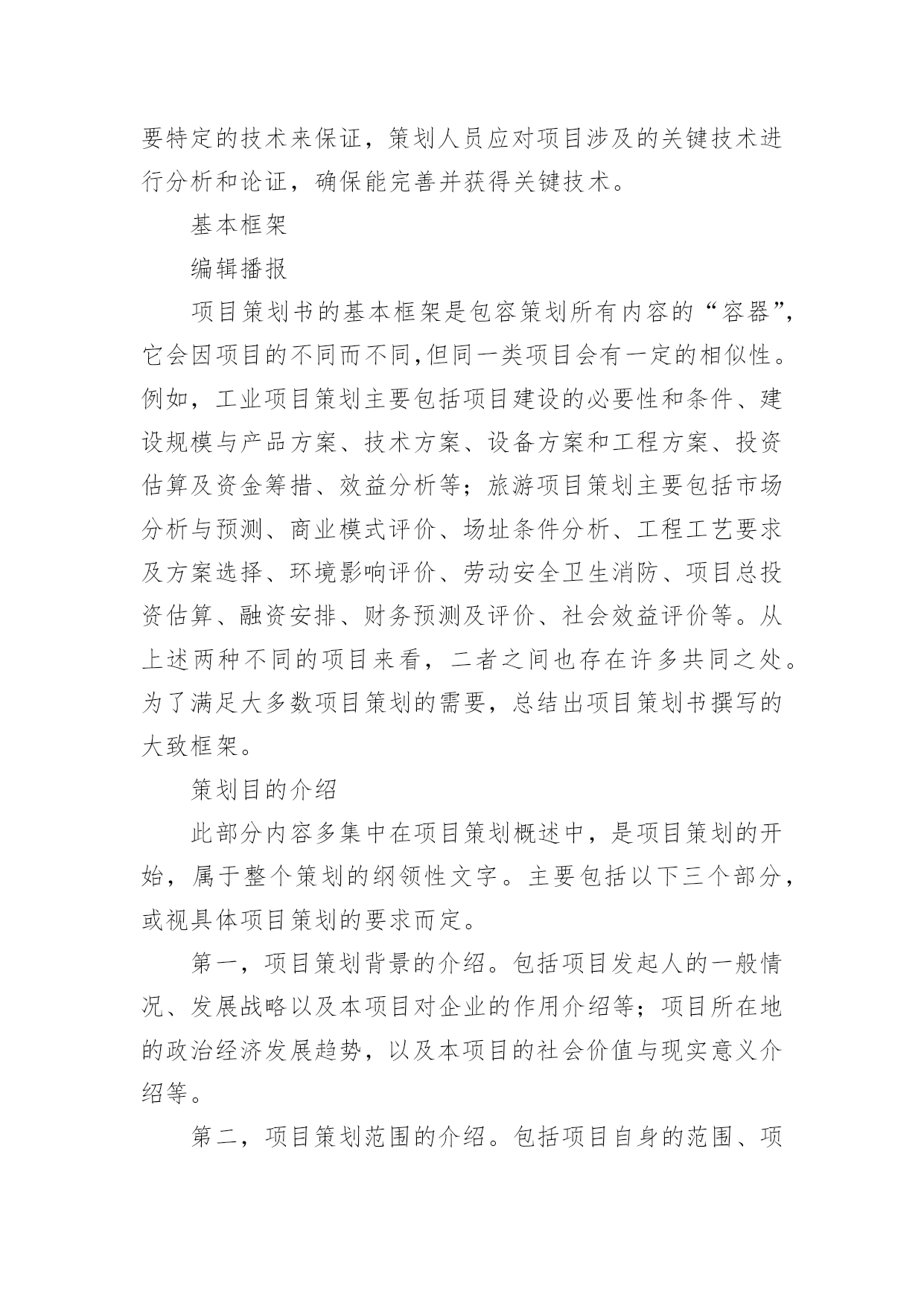 要特定的技术来保证，策划人员应对项目涉及的关键技术进行分析和论证，确保能完善并获得关键技术。

基本框架

编辑播报

项目策划书的基本框架是包容策划所有内容的“容器”，它会因项目的不同而不同,但同一类项目会有一定的相似性。例如，工业项目策划主要包括项目建设的必要性和条件、建设规模与产品方案、技术方案、设备方案和工程方案、投资估算及资金筹措、效益分析等；旅游项目策划主要包括市场分析与预测、商业模式评价、场址条件分析、工程工艺要求及方案选择、环境影响评价、劳动安全卫生消防、项目总投资估算、融资安排、财务预测及评价、社会效益评价等。从上述两种不同的项目来看，二者之间也存在许多共同之处。为了满足大多数项目策划的需要，总结出项目策划书撰写的大致框架。

策划目的介绍

此部分内容多集中在项目策划概述中，是项目策划的开始，属于整个策划的纲领性文字。主要包括以下三个部分，或视具体项目策划的要求而定。

第一，项目策划背景的介绍。包括项目发起人的一般情况、发展战略以及本项目对企业的作用介绍等；项目所在地的政治经济发展趋势，以及本项目的社会价值与现实意义介绍等。

第二，项目策划范围的介绍。包括项目自身的范围、项